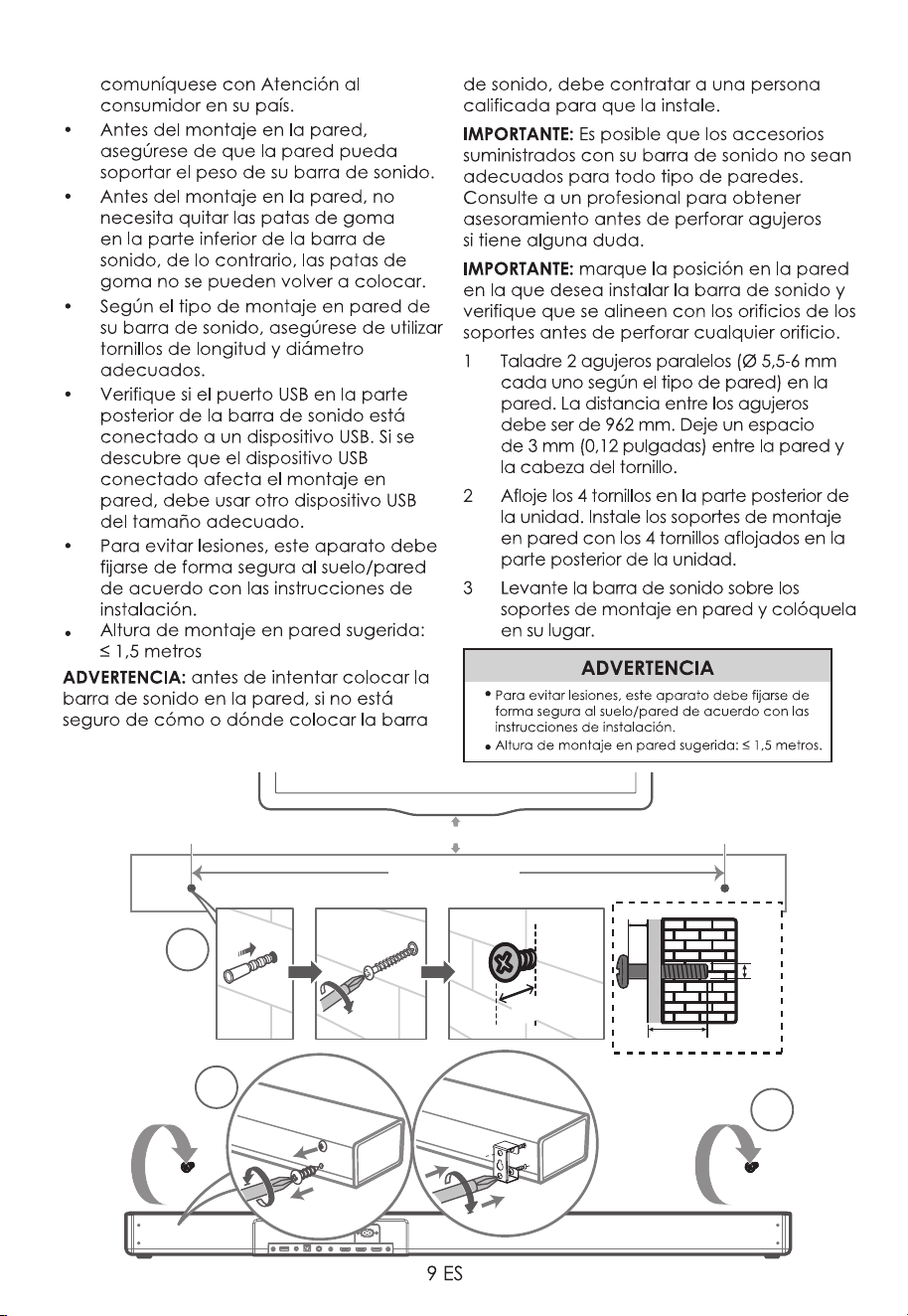 comuníquese con Atención al consumidor en su país.

• Antes del montaje en la pared, asegúrese de que la pared pueda soportar el peso de su barra de sonido.
• Antes del montaje en la pared, no necesita quitar las patas de goma en la parte inferior de la barra de sonido, de lo contrario, las patas de goma no se pueden volver a colocar.
• Según el tipo de montaje en pared de su barra de sonido, asegúrese de utilizar tornillos de longitud y diámetro adecuados.
• Verifique si el puerto USB en la parte posterior de la barra de sonido está conectado a un dispositivo USB. Si se descubre que el dispositivo USB conectado afecta el montaje en pared, debe usar otro dispositivo USB del tamaño adecuado.
• Para evitar lesiones, este aparato debe fijarse de forma segura al suelo/pared de acuerdo con las instrucciones de instalación.
• Altura de montaje en pared sugerida: ≤ 1,5 metros

ADVERTENCIA: antes de intentar colocar la barra de sonido en la pared, si no está seguro de cómo o dónde colocar la barra de sonido, debe contratar a una persona calificada para que la instale.

IMPORTANTE: Es posible que los accesorios suministrados con su barra de sonido no sean adecuados para todo tipo de paredes. Consulte a un profesional para obtener asesoramiento antes de perforar agujeros si tiene alguna duda.

IMPORTANTE: marque la posición en la pared en la que desea instalar la barra de sonido y verifique que se alineen con los orificios de los soportes antes de perforar cualquier orificio.

1 Taladre 2 agujeros paralelos (Ø 5,5-6 mm cada uno según el tipo de pared) en la pared. La distancia entre los agujeros debe ser de 962 mm. Deje un espacio de 3 mm (0,12 pulgadas) entre la pared y la cabeza del tornillo.

2 Afloje los 4 tornillos en la parte posterior de la unidad. Instale los soportes de montaje en pared con los 4 tornillos aflojados en la parte posterior de la unidad.

3 Levante la barra de sonido sobre los soportes de montaje en pared y colóquela en su lugar.

ADVERTENCIA

• Para evitar lesiones, este aparato debe fijarse de forma segura al suelo/pared de acuerdo con las instrucciones de instalación.
• Altura de montaje en pared sugerida: ≤ 1,5 metros.

9 ES